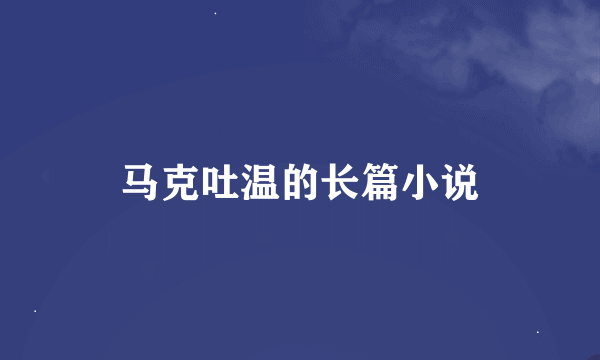 马克吐温的长篇小说